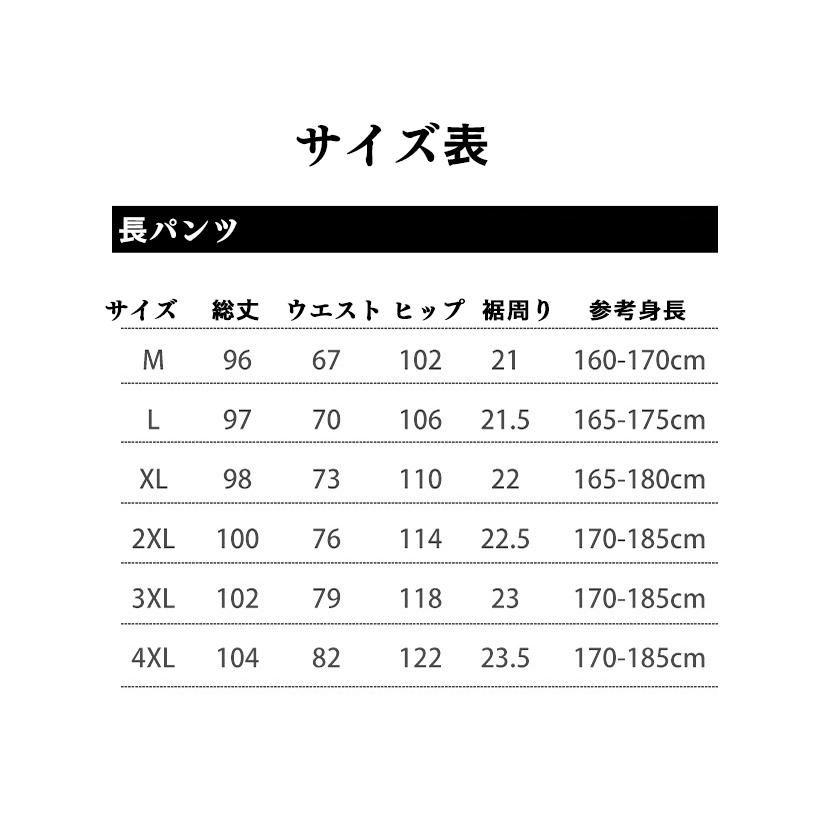 サイズ表

長パンツ

| サイズ | 総丈 | ウエスト | ヒップ | 裾周り | 参考身長 |
|---|---|---|---|---|---|
| M | 96 | 67 | 102 | 21 | 160-170cm |
| L | 97 | 70 | 106 | 21.5 | 165-175cm |
| XL | 98 | 73 | 110 | 22 | 165-180cm |
| 2XL | 100 | 76 | 114 | 22.5 | 170-185cm |
| 3XL | 102 | 79 | 118 | 23 | 170-185cm |
| 4XL | 104 | 82 | 122 | 23.5 | 170-185cm |